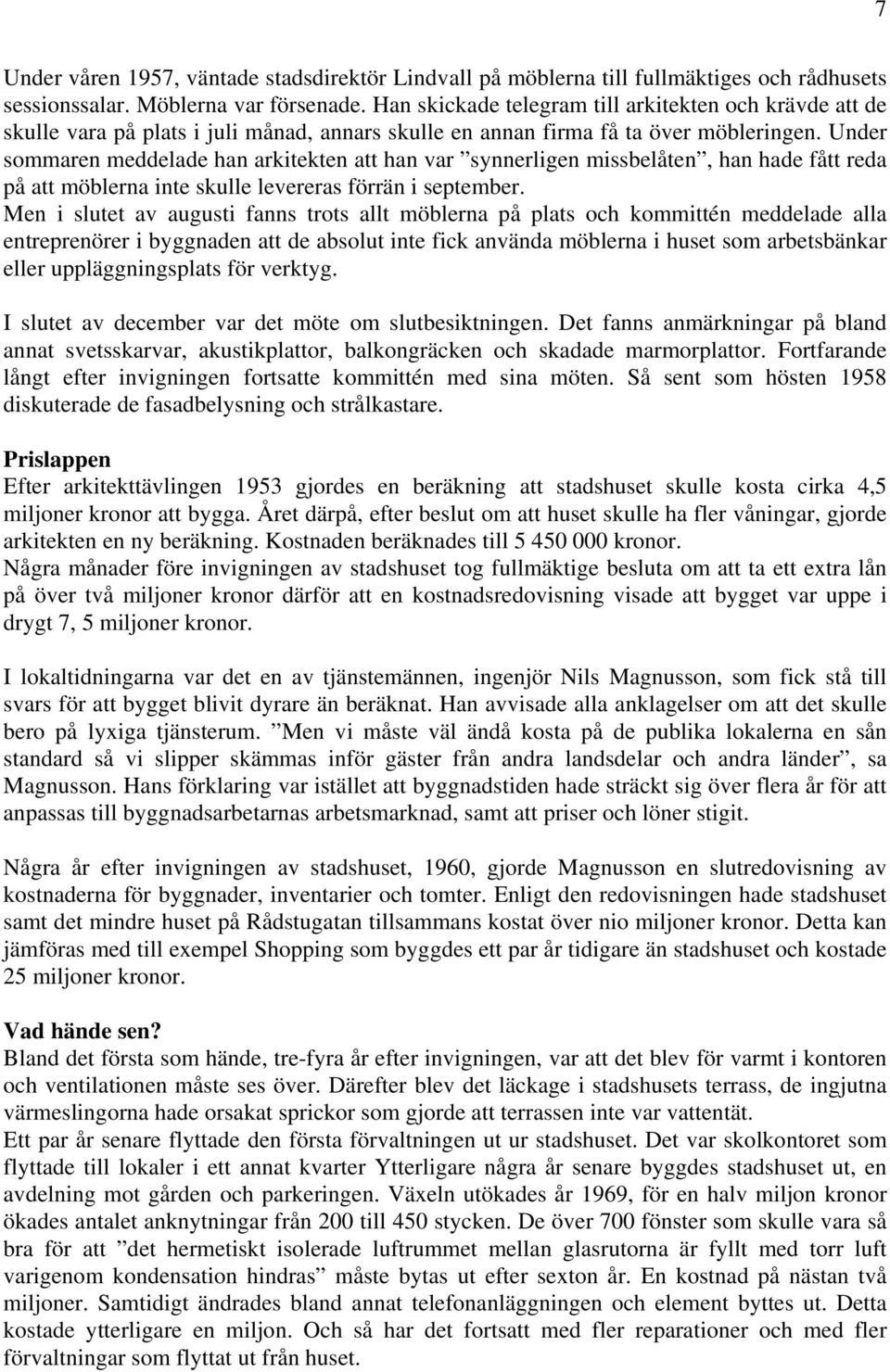 7

Under våren 1957, väntade stadsdirektör Lindvall på möblerna till fullmäktiges och rådhusets sessionssalar. Möblerna var försenade. Han skickade telegram till arkitekten och krävde att de skulle vara på plats i juli månad, annars skulle en annan firma få ta över möbleringen. Under sommaren meddelade han arkitekten att han var ”synnerligen missbelåten”, han hade fått reda på att möblerna inte skulle levereras förrän i september.
Men i slutet av augusti fanns trots allt möblerna på plats och kommittén meddelade alla entreprenörer i byggnaden att de absolut inte fick använda möblerna i huset som arbetsbänkar eller uppläggningsplats för verktyg.

I slutet av december var det möte om slutbesiktningen. Det fanns anmärkningar på bland annat svetsskarvar, akustikplattor, balkongräcken och skadade marmorplattor. Fortfarande långt efter invigningen fortsatte kommittén med sina möten. Så sent som hösten 1958 diskuterade de fasadbelysning och strålkastare.

Prislappen
Efter arkitekttävlingen 1953 gjordes en beräkning att stadshuset skulle kosta cirka 4,5 miljoner kronor att bygga. Året därpå, efter beslut om att huset skulle ha fler våningar, gjorde arkitekten en ny beräkning. Kostnaden beräknades till 5 450 000 kronor.
Några månader före invigningen av stadshuset tog fullmäktige besluta om att ta ett extra lån på över två miljoner kronor därför att en kostnadsredovisning visade att bygget var uppe i drygt 7, 5 miljoner kronor.

I lokaltidningarna var det en av tjänstemännen, ingenjör Nils Magnusson, som fick stå till svars för att bygget blivit dyrare än beräknat. Han avvisade alla anklagelser om att det skulle bero på lyxiga tjänsterum. ”Men vi måste väl ändå kosta på de publika lokalerna en sån standard så vi slipper skämmas inför gäster från andra landsdelar och andra länder”, sa Magnusson. Hans förklaring var istället att byggnadstiden hade sträckt sig över flera år för att anpassas till byggnadsarbetarnas arbetsmarknad, samt att priser och löner stigit.

Några år efter invigningen av stadshuset, 1960, gjorde Magnusson en slutredovisning av kostnaderna för byggnader, inventarier och tomter. Enligt den redovisningen hade stadshuset samt det mindre huset på Rådstugatan tillsammans kostat över nio miljoner kronor. Detta kan jämföras med till exempel Shopping som byggdes ett par år tidigare än stadshuset och kostade 25 miljoner kronor.

Vad hände sen?
Bland det första som hände, tre-fyra år efter invigningen, var att det blev för varmt i kontoren och ventilationen måste ses över. Därefter blev det läckage i stadshusets terrass, de ingjutna värmeslingorna hade orsakat sprickor som gjorde att terrassen inte var vattentät.
Ett par år senare flyttade den första förvaltningen ut ur stadshuset. Det var skolkontoret som flyttade till lokaler i ett annat kvarter Ytterligare några år senare byggdes stadshuset ut, en avdelning mot gården och parkeringen. Växeln utökades år 1969, för en halv miljon kronor ökades antalet anknytningar från 200 till 450 stycken. De över 700 fönster som skulle vara så bra för att ”det hermetiskt isolerade luftrummet mellan glasrutorna är fyllt med torr luft varigenom kondensation hindras” måste bytas ut efter sexton år. En kostnad på nästan två miljoner. Samtidigt ändrades bland annat telefonanläggningen och element byttes ut. Detta kostade ytterligare en miljon. Och så har det fortsatt med fler reparationer och med fler förvaltningar som flyttat ut från huset.